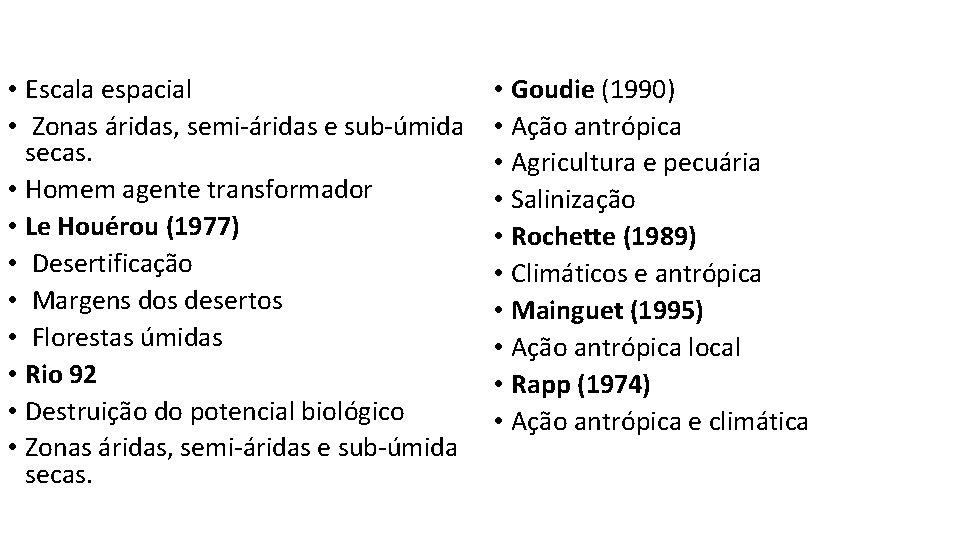 • Escala espacial
• Zonas áridas, semi-áridas e sub-úmida secas.
• Homem agente transformador
• Le Houérou (1977)
• Desertificação
• Margens dos desertos
• Florestas úmidas
• Rio 92
• Destruição do potencial biológico
• Zonas áridas, semi-áridas e sub-úmida secas.

• Goudie (1990)
• Ação antrópica
• Agricultura e pecuária
• Salinização
• Rochette (1989)
• Climáticos e antrópica
• Mainguet (1995)
• Ação antrópica local
• Rapp (1974)
• Ação antrópica e climática